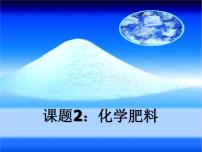 课题2：化学肥料